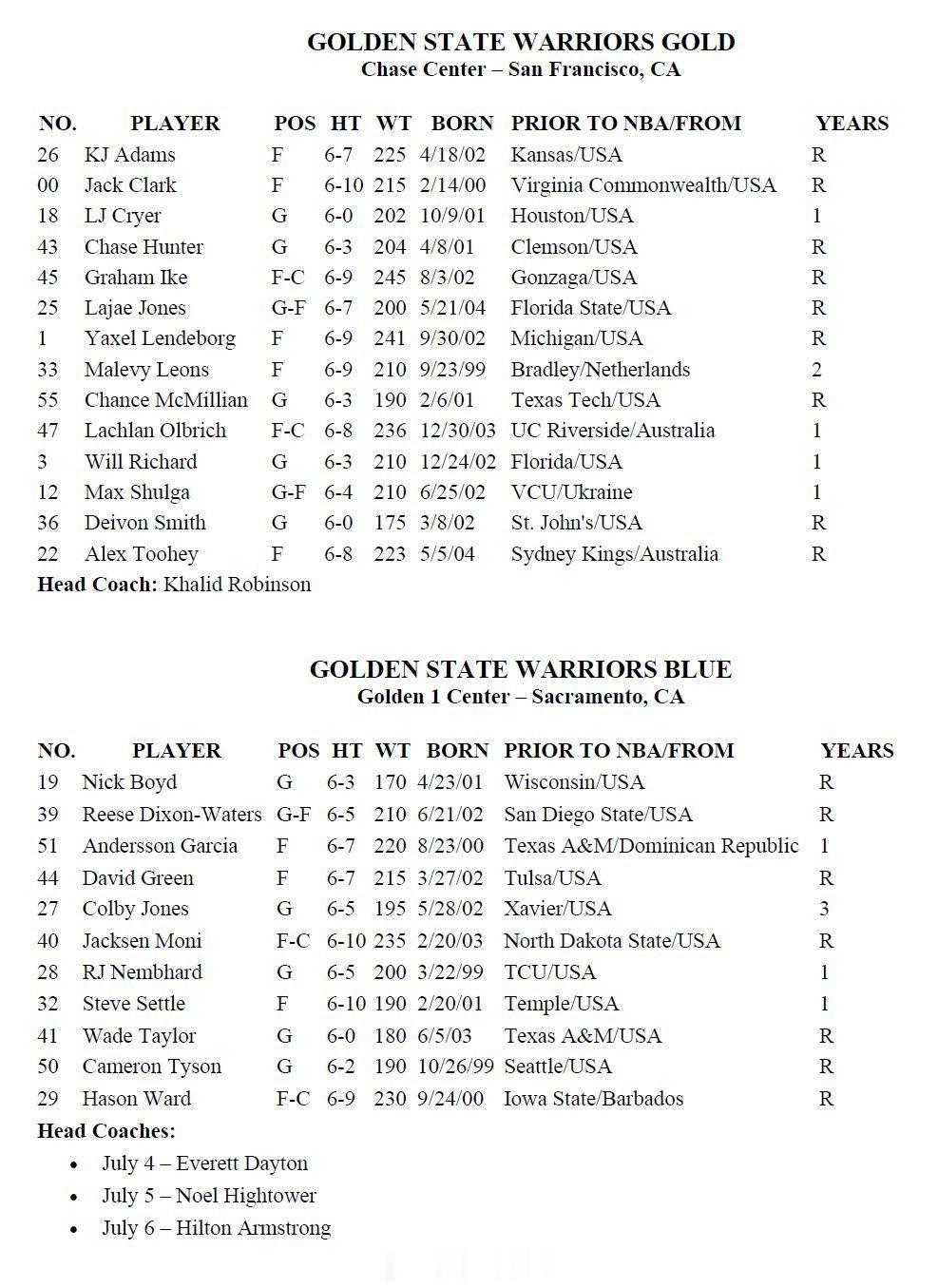 GOLDEN STATE WARRIORS GOLD
Chase Center – San Francisco, CA

| NO. | PLAYER | POS | HT | WT | BORN | PRIOR TO NBA/FROM | YEARS |
|---|---|---|---|---|---|---|---|
| 26 | KJ Adams | F | 6-7 | 225 | 4/18/02 | Kansas/USA | R |
| 00 | Jack Clark | F | 6-10 | 215 | 2/14/00 | Virginia Commonwealth/USA | R |
| 18 | LJ Cryer | G | 6-0 | 202 | 10/9/01 | Houston/USA | 1 |
| 43 | Chase Hunter | G | 6-3 | 204 | 4/8/01 | Clemson/USA | R |
| 45 | Graham Ike | F-C | 6-9 | 245 | 8/3/02 | Gonzaga/USA | R |
| 25 | Lajae Jones | G-F | 6-7 | 200 | 5/21/04 | Florida State/USA | R |
| 1 | Yaxel Lendeborg | F | 6-9 | 241 | 9/30/02 | Michigan/USA | R |
| 33 | Malevy Leons | F | 6-9 | 210 | 9/23/99 | Bradley/Netherlands | 2 |
| 55 | Chance McMillian | G | 6-3 | 190 | 2/6/01 | Texas Tech/USA | R |
| 47 | Lachlan Olbrich | F-C | 6-8 | 236 | 12/30/03 | UC Riverside/Australia | 1 |
| 3 | Will Richard | G | 6-3 | 210 | 12/24/02 | Florida/USA | 1 |
| 12 | Max Shulga | G-F | 6-4 | 210 | 6/25/02 | VCU/Ukraine | 1 |
| 36 | Deivon Smith | G | 6-0 | 175 | 3/8/02 | St. John's/USA | R |
| 22 | Alex Toohey | F | 6-8 | 223 | 5/5/04 | Sydney Kings/Australia | R |

Head Coach: Khalid Robinson

GOLDEN STATE WARRIORS BLUE
Golden 1 Center – Sacramento, CA

| NO. | PLAYER | POS | HT | WT | BORN | PRIOR TO NBA/FROM | YEARS |
|---|---|---|---|---|---|---|---|
| 19 | Nick Boyd | G | 6-3 | 170 | 4/23/01 | Wisconsin/USA | R |
| 39 | Reese Dixon-Waters | G-F | 6-5 | 210 | 6/21/02 | San Diego State/USA | R |
| 51 | Andersson Garcia | F | 6-7 | 220 | 8/23/00 | Texas A&M/Dominican Republic | 1 |
| 44 | David Green | F | 6-7 | 215 | 3/27/02 | Tulsa/USA | R |
| 27 | Colby Jones | G | 6-5 | 195 | 5/28/02 | Xavier/USA | 3 |
| 40 | Jacksen Moni | F-C | 6-10 | 235 | 2/20/03 | North Dakota State/USA | R |
| 28 | RJ Nembhard | G | 6-5 | 200 | 3/22/99 | TCU/USA | 1 |
| 32 | Steve Settle | F | 6-10 | 190 | 2/20/01 | Temple/USA | 1 |
| 41 | Wade Taylor | G | 6-0 | 180 | 6/5/03 | Texas A&M/USA | R |
| 50 | Cameron Tyson | G | 6-2 | 190 | 10/26/99 | Seattle/USA | R |
| 29 | Hason Ward | F-C | 6-9 | 230 | 9/24/00 | Iowa State/Barbados | R |

Head Coaches:
• July 4 – Everett Dayton
• July 5 – Noel Hightower
• July 6 – Hilton Armstrong